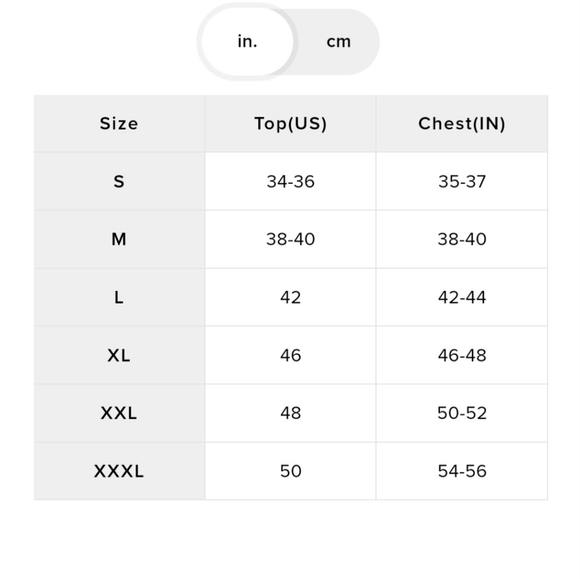 in. cm

| Size | Top(US) | Chest(IN) |
|---|---|---|
| S | 34-36 | 35-37 |
| M | 38-40 | 38-40 |
| L | 42 | 42-44 |
| XL | 46 | 46-48 |
| XXL | 48 | 50-52 |
| XXXL | 50 | 54-56 |